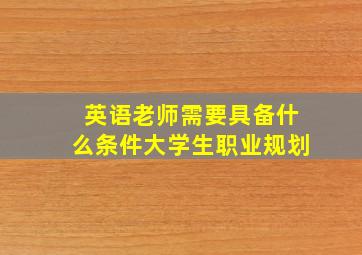 英语老师需要具备什么条件大学生职业规划